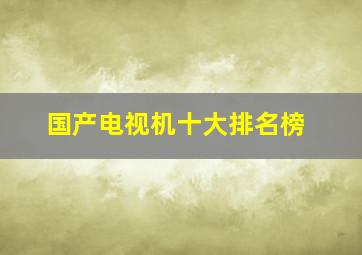 国产电视机十大排名榜